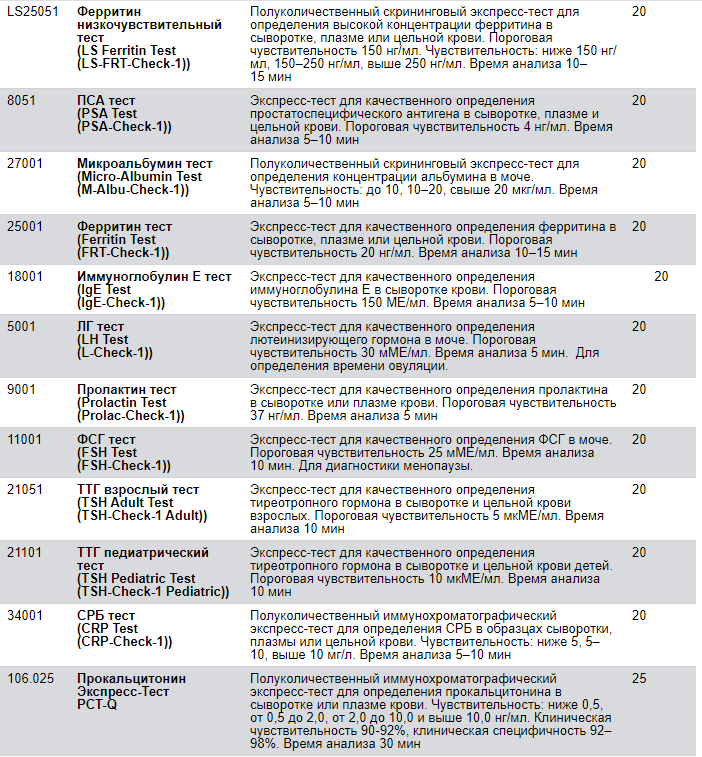 | | | | |
|---|---|---|---|
| LS25051 | **Ферритин низкочувствительный тест (LS Ferritin Test (LS-FRT-Check-1))** | Полуколичественный скрининговый экспресс-тест для определения высокой концентрации ферритина в сыворотке, плазме или цельной крови. Пороговая чувствительность 150 нг/мл. Чувствительность: ниже 150 нг/мл, 150–250 нг/мл, выше 250 нг/мл. Время анализа 10–15 мин | 20 |
| 8051 | **ПСА тест (PSA Test (PSA-Check-1))** | Экспресс-тест для качественного определения простатоспецифического антигена в сыворотке, плазме и цельной крови. Пороговая чувствительность 4 нг/мл. Время анализа 5–10 мин | 20 |
| 27001 | **Микроальбумин тест (Micro-Albumin Test (M-Albu-Check-1))** | Полуколичественный скрининговый экспресс-тест для определения концентрации альбумина в моче. Чувствительность: до 10, 10–20, свыше 20 мкг/мл. Время анализа 5–10 мин | 20 |
| 25001 | **Ферритин тест (Ferritin Test (FRT-Check-1))** | Экспресс-тест для качественного определения ферритина в сыворотке, плазме или цельной крови. Пороговая чувствительность 20 нг/мл. Время анализа 10–15 мин | 20 |
| 18001 | **Иммуноглобулин Е тест (IgE Test (IgE-Check-1))** | Экспресс-тест для качественного определения иммуноглобулина Е в сыворотке крови. Пороговая чувствительность 150 МЕ/мл. Время анализа 5–10 мин | 20 |
| 5001 | **ЛГ тест (LH Test (L-Check-1))** | Экспресс-тест для качественного определения лютеинизирующего гормона в моче. Пороговая чувствительность 30 мМЕ/мл. Время анализа 5 мин. Для определения времени овуляции. | 20 |
| 9001 | **Пролактин тест (Prolactin Test (Prolac-Check-1))** | Экспресс-тест для качественного определения пролактина в сыворотке или плазме крови. Пороговая чувствительность 37 нг/мл. Время анализа 5 мин | 20 |
| 11001 | **ФСГ тест (FSH Test (FSH-Check-1))** | Экспресс-тест для качественного определения ФСГ в моче. Пороговая чувствительность 25 мМЕ/мл. Время анализа 10 мин. Для диагностики менопаузы. | 20 |
| 21051 | **ТТГ взрослый тест (TSH Adult Test (TSH-Check-1 Adult))** | Экспресс-тест для качественного определения тиреотропного гормона в сыворотке и цельной крови взрослых. Пороговая чувствительность 5 мкМЕ/мл. Время анализа 10 мин | 20 |
| 21101 | **ТТГ педиатрический тест (TSH Pediatric Test (TSH-Check-1 Pediatric))** | Экспресс-тест для качественного определения тиреотропного гормона в сыворотке и цельной крови детей. Пороговая чувствительность 10 мкМЕ/мл. Время анализа 10 мин | 20 |
| 34001 | **СРБ тест (CRP Test (CRP-Check-1))** | Полуколичественный иммунохроматографический экспресс-тест для определения СРБ в образцах сыворотки, плазмы или цельной крови. Чувствительность: ниже 5, 5–10, выше 10 мг/л. Время анализа 5–10 мин | 20 |
| 106.025 | **Прокальцитонин Экспресс-Тест PCT-Q** | Полуколичественный иммунохроматографический экспресс-тест для определения прокальцитонина в сыворотке или плазме крови. Чувствительность: ниже 0,5, от 0,5 до 2,0, от 2,0 до 10,0 и выше 10,0 нг/мл. Клиническая чувствительность 90-92%, клиническая специфичность 92–98%. Время анализа 30 мин | 25 |